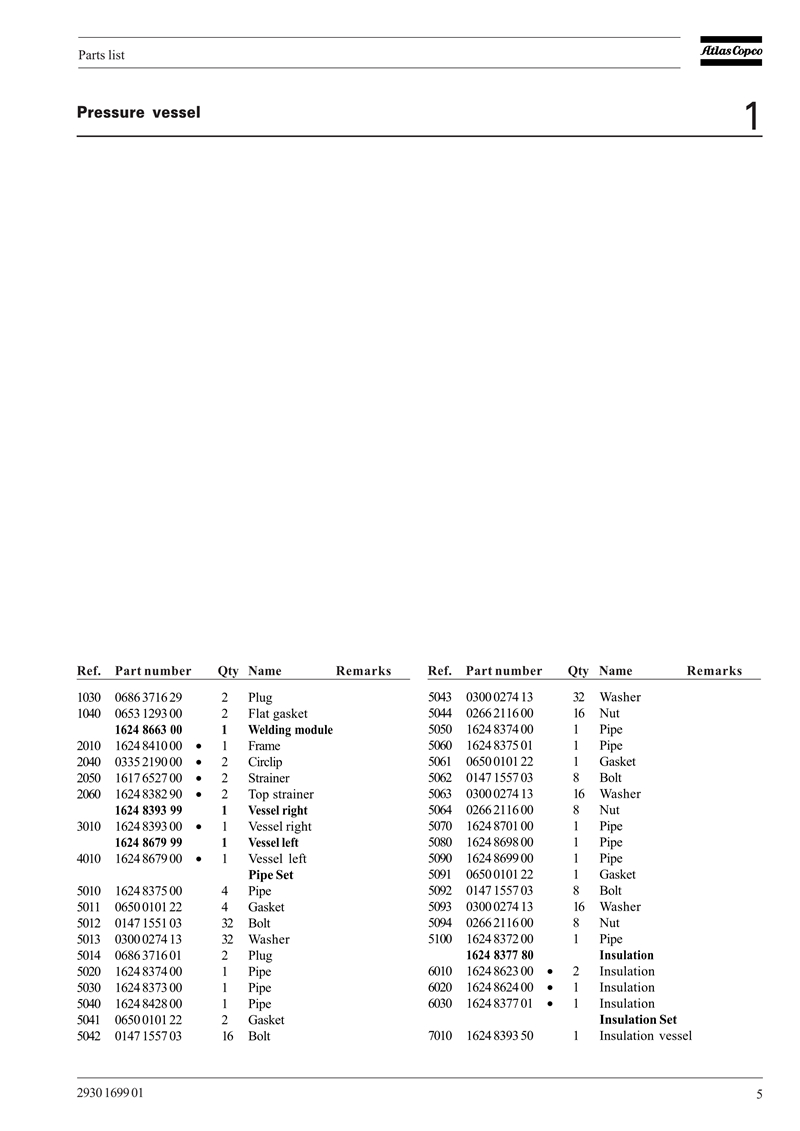 Parts list

Atlas Copco

Pressure vessel

1

| Ref. | Part number | | Qty | Name | Remarks |
|---|---|---|---|---|---|
| 1030 | 0686 3716 29 | | 2 | Plug | |
| 1040 | 0653 1293 00 | | 2 | Flat gasket | |
| | **1624 8663 00** | | **1** | **Welding module** | |
| 2010 | 1624 8410 00 | • | 1 | Frame | |
| 2040 | 0335 2190 00 | • | 2 | Circlip | |
| 2050 | 1617 6527 00 | • | 2 | Strainer | |
| 2060 | 1624 8382 90 | • | 2 | Top strainer | |
| | **1624 8393 99** | | **1** | **Vessel right** | |
| 3010 | 1624 8393 00 | • | 1 | Vessel right | |
| | **1624 8679 99** | | **1** | **Vessel left** | |
| 4010 | 1624 8679 00 | • | 1 | Vessel left | |
| | | | | **Pipe Set** | |
| 5010 | 1624 8375 00 | | 4 | Pipe | |
| 5011 | 0650 0101 22 | | 4 | Gasket | |
| 5012 | 0147 1551 03 | | 32 | Bolt | |
| 5013 | 0300 0274 13 | | 32 | Washer | |
| 5014 | 0686 3716 01 | | 2 | Plug | |
| 5020 | 1624 8374 00 | | 1 | Pipe | |
| 5030 | 1624 8373 00 | | 1 | Pipe | |
| 5040 | 1624 8428 00 | | 1 | Pipe | |
| 5041 | 0650 0101 22 | | 2 | Gasket | |
| 5042 | 0147 1557 03 | | 16 | Bolt | |

| Ref. | Part number | | Qty | Name | Remarks |
|---|---|---|---|---|---|
| 5043 | 0300 0274 13 | | 32 | Washer | |
| 5044 | 0266 2116 00 | | 16 | Nut | |
| 5050 | 1624 8374 00 | | 1 | Pipe | |
| 5060 | 1624 8375 01 | | 1 | Pipe | |
| 5061 | 0650 0101 22 | | 1 | Gasket | |
| 5062 | 0147 1557 03 | | 8 | Bolt | |
| 5063 | 0300 0274 13 | | 16 | Washer | |
| 5064 | 0266 2116 00 | | 8 | Nut | |
| 5070 | 1624 8701 00 | | 1 | Pipe | |
| 5080 | 1624 8698 00 | | 1 | Pipe | |
| 5090 | 1624 8699 00 | | 1 | Pipe | |
| 5091 | 0650 0101 22 | | 1 | Gasket | |
| 5092 | 0147 1557 03 | | 8 | Bolt | |
| 5093 | 0300 0274 13 | | 16 | Washer | |
| 5094 | 0266 2116 00 | | 8 | Nut | |
| 5100 | 1624 8372 00 | | 1 | Pipe | |
| | **1624 8377 80** | | | **Insulation** | |
| 6010 | 1624 8623 00 | • | 2 | Insulation | |
| 6020 | 1624 8624 00 | • | 1 | Insulation | |
| 6030 | 1624 8377 01 | • | 1 | Insulation | |
| | | | | **Insulation Set** | |
| 7010 | 1624 8393 50 | | 1 | Insulation vessel | |

2930 1699 01

5